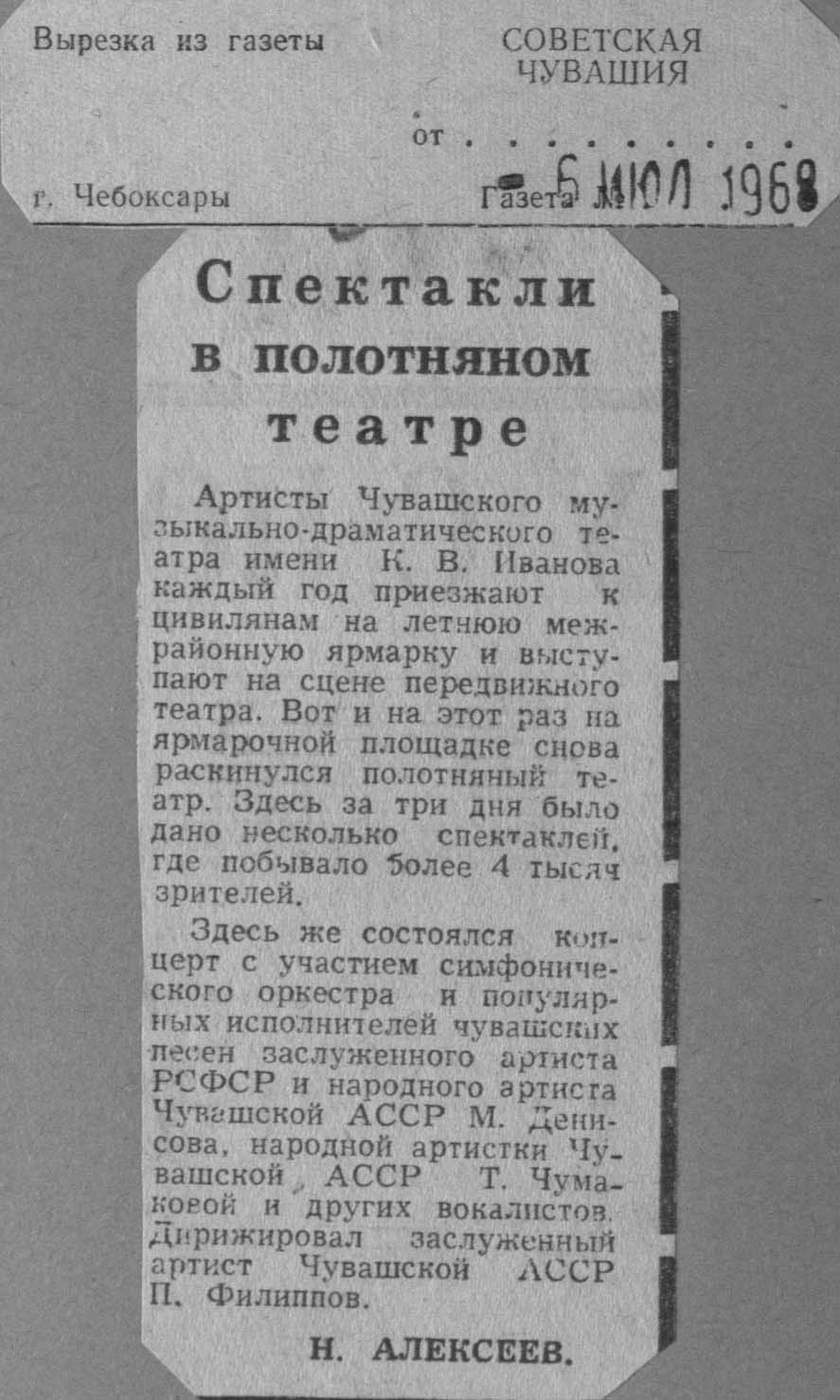 Вырезка из газеты СОВЕТСКАЯ ЧУВАШИЯ

от . . . . . . . . .

г. Чебоксары Газета № 6 ИЮЛ 1968

Спектакли в полотняном театре

Артисты Чувашского музыкально-драматического театра имени К. В. Иванова каждый год приезжают к цивилянам на летнюю межрайонную ярмарку и выступают на сцене передвижного театра. Вот и на этот раз на ярмарочной площадке снова раскинулся полотняный театр. Здесь за три дня было дано несколько спектаклей, где побывало более 4 тысяч зрителей.

Здесь же состоялся концерт с участием симфонического оркестра и популярных исполнителей чувашских песен заслуженного артиста РСФСР и народного артиста Чувашской АССР М. Денисова, народной артистки Чувашской АССР Т. Чумаковой и других вокалистов. Дирижировал заслуженный артист Чувашской АССР П. Филиппов.

Н. АЛЕКСЕЕВ.